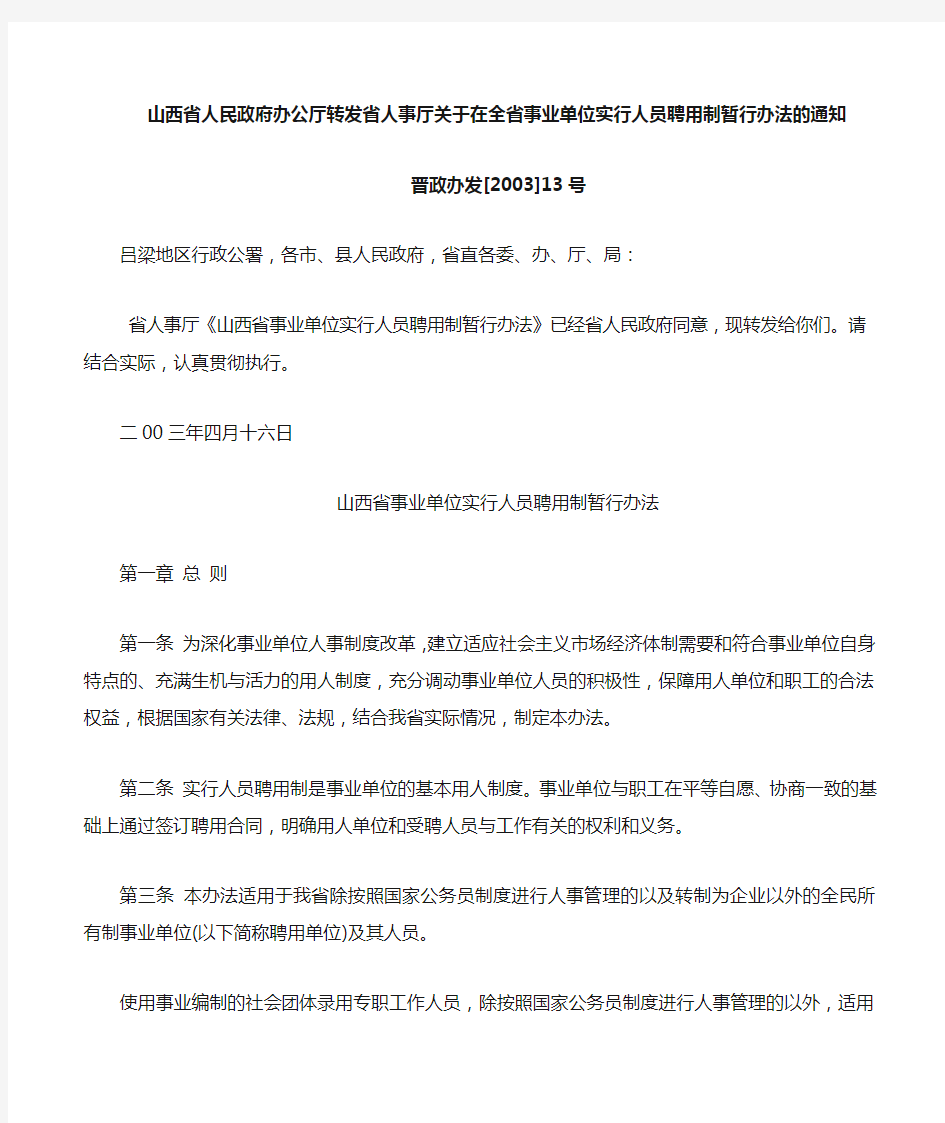 山西省人民政府办公厅转发省人事厅关于在全省事业单位实行人员聘用制暂行办法的通知

晋政办发[2003]13号

吕梁地区行政公署，各市、县人民政府，省直各委、办、厅、局：

省人事厅《山西省事业单位实行人员聘用制暂行办法》已经省人民政府同意，现转发给你们。请结合实际，认真贯彻执行。

二00三年四月十六日

山西省事业单位实行人员聘用制暂行办法

第一章 总 则

第一条 为深化事业单位人事制度改革，建立适应社会主义市场经济体制需要和符合事业单位自身特点的、充满生机与活力的用人制度，充分调动事业单位人员的积极性，保障用人单位和职工的合法权益，根据国家有关法律、法规，结合我省实际情况，制定本办法。

第二条 实行人员聘用制是事业单位的基本用人制度。事业单位与职工在平等自愿、协商一致的基础上通过签订聘用合同，明确用人单位和受聘人员与工作有关的权利和义务。

第三条 本办法适用于我省除按照国家公务员制度进行人事管理的以及转制为企业以外的全民所有制事业单位(以下简称聘用单位)及其人员。

使用事业编制的社会团体录用专职工作人员，除按照国家公务员制度进行人事管理的以外，适用